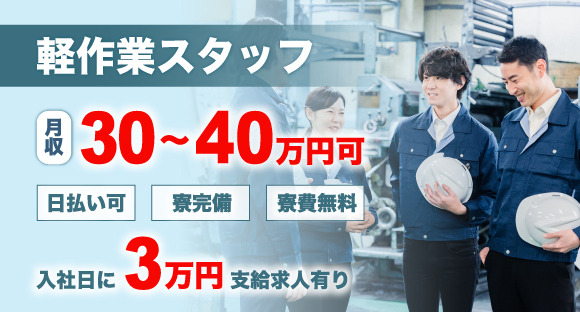 軽作業スタッフ

月収 30~40万円可

日払い可

寮完備

寮費無料

入社日に 3万円 支給求人有り